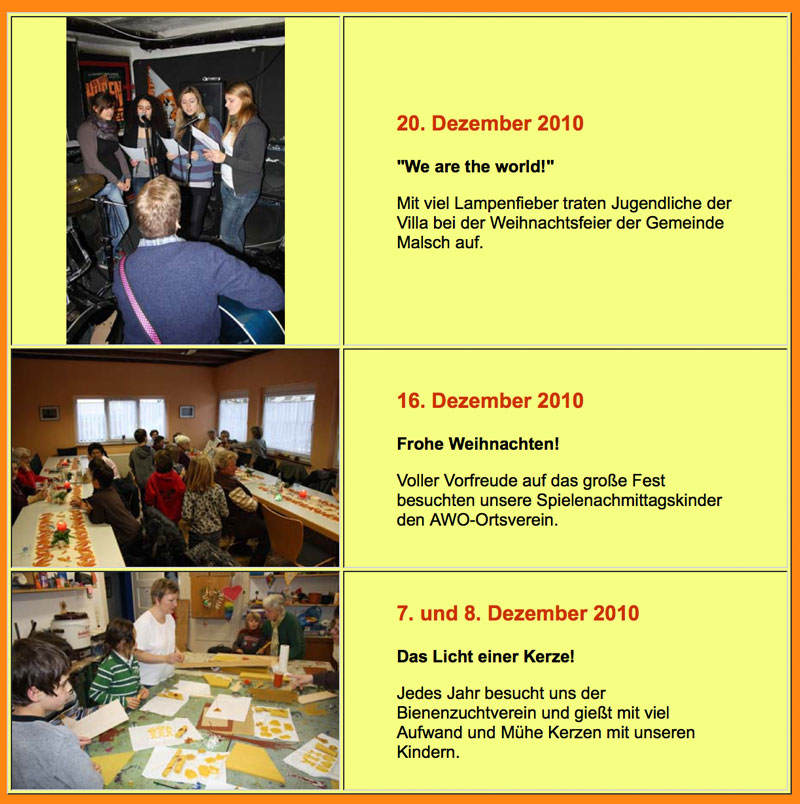 20. Dezember 2010

"We are the world!"

Mit viel Lampenfieber traten Jugendliche der Villa bei der Weihnachtsfeier der Gemeinde Malsch auf.

16. Dezember 2010

Frohe Weihnachten!

Voller Vorfreude auf das große Fest besuchten unsere Spielenachmittagskinder den AWO-Ortsverein.

7. und 8. Dezember 2010

Das Licht einer Kerze!

Jedes Jahr besucht uns der Bienenzuchtverein und gießt mit viel Aufwand und Mühe Kerzen mit unseren Kindern.